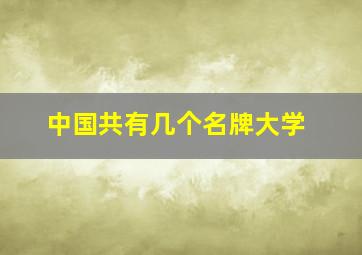 中国共有几个名牌大学